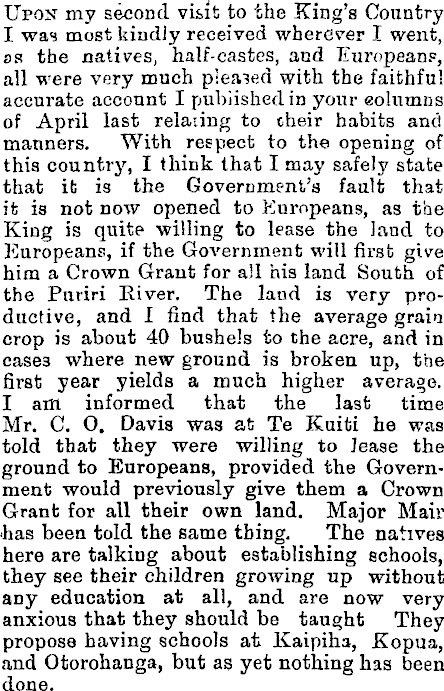 Upon my second visit to the King's Country I was most kindly received wherever I went, as the natives, half-castes, and Europeans, all were very much pleased with the faithful accurate account I published in your columns of April last relating to their habits and manners. With respect to the opening of this country, I think that I may safely state that it is the Government's fault that it is not now opened to Europeans, as the King is quite willing to lease the land to Europeans, if the Government will first give him a Crown Grant for all his land South of the Puriri River. The land is very productive, and I find that the average grain crop is about 40 bushels to the acre, and in cases where new ground is broken up, the first year yields a much higher average. I am informed that the last time Mr. C. O. Davis was at Te Kuiti he was told that they were willing to lease the ground to Europeans, provided the Government would previously give them a Crown Grant for all their own land. Major Mair has been told the same thing. The natives here are talking about establishing schools, they see their children growing up without any education at all, and are now very anxious that they should be taught They propose having schools at Kaipiha, Kopua, and Otorohanga, but as yet nothing has been done.